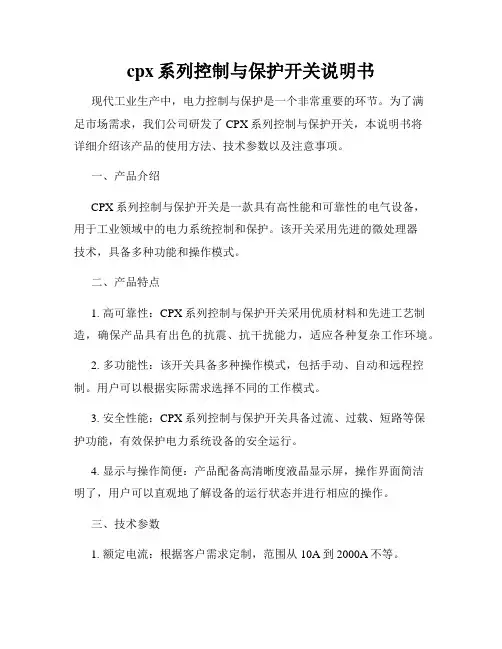 cpx 系列控制与保护开关说明书

现代工业生产中，电力控制与保护是一个非常重要的环节。为了满足市场需求，我们公司研发了 CPX 系列控制与保护开关，本说明书将详细介绍该产品的使用方法、技术参数以及注意事项。

一、产品介绍

CPX 系列控制与保护开关是一款具有高性能和可靠性的电气设备，用于工业领域中的电力系统控制和保护。该开关采用先进的微处理器技术，具备多种功能和操作模式。

二、产品特点

1. 高可靠性：CPX 系列控制与保护开关采用优质材料和先进工艺制造，确保产品具有出色的抗震、抗干扰能力，适应各种复杂工作环境。

2. 多功能性：该开关具备多种操作模式，包括手动、自动和远程控制。用户可以根据实际需求选择不同的工作模式。

3. 安全性能：CPX 系列控制与保护开关具备过流、过载、短路等保护功能，有效保护电力系统设备的安全运行。

4. 显示与操作简便：产品配备高清晰度液晶显示屏，操作界面简洁明了，用户可以直观地了解设备的运行状态并进行相应的操作。

三、技术参数

1. 额定电流：根据客户需求定制，范围从 10A 到 2000A 不等。